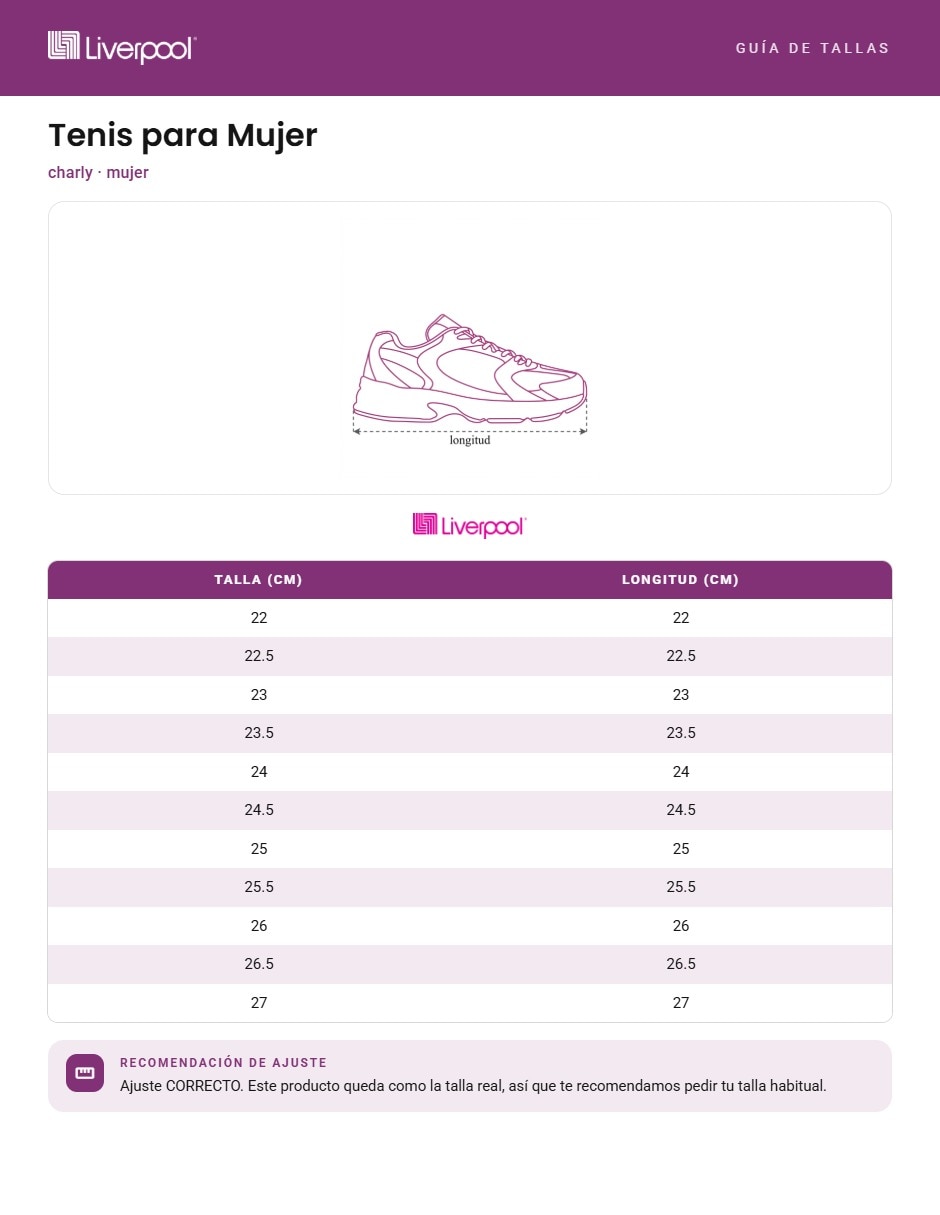 Liverpool

GUÍA DE TALLAS

Tenis para Mujer

charly · mujer

longitud

Liverpool

| TALLA (CM) | LONGITUD (CM) |
|---|---|
| 22 | 22 |
| 22.5 | 22.5 |
| 23 | 23 |
| 23.5 | 23.5 |
| 24 | 24 |
| 24.5 | 24.5 |
| 25 | 25 |
| 25.5 | 25.5 |
| 26 | 26 |
| 26.5 | 26.5 |
| 27 | 27 |

RECOMENDACIÓN DE AJUSTE
Ajuste CORRECTO. Este producto queda como la talla real, así que te recomendamos pedir tu talla habitual.